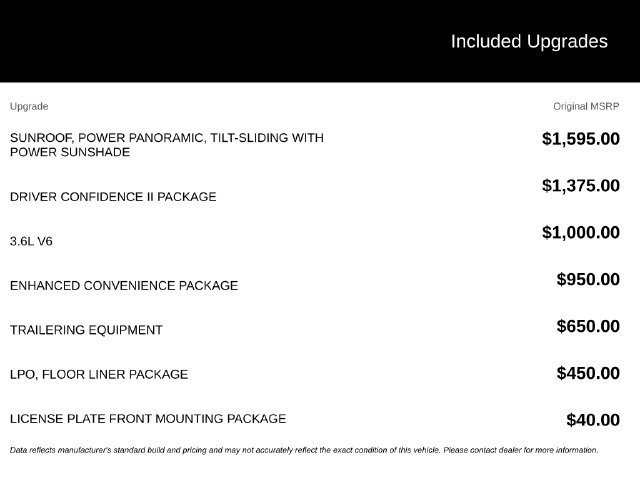 Included Upgrades

| Upgrade | Original MSRP |
|---|---|
| SUNROOF, POWER PANORAMIC, TILT-SLIDING WITH POWER SUNSHADE | $1,595.00 |
| DRIVER CONFIDENCE II PACKAGE | $1,375.00 |
| 3.6L V6 | $1,000.00 |
| ENHANCED CONVENIENCE PACKAGE | $950.00 |
| TRAILERING EQUIPMENT | $650.00 |
| LPO, FLOOR LINER PACKAGE | $450.00 |
| LICENSE PLATE FRONT MOUNTING PACKAGE | $40.00 |

Data reflects manufacturer's standard build and pricing and may not accurately reflect the exact condition of this vehicle. Please contact dealer for more information.